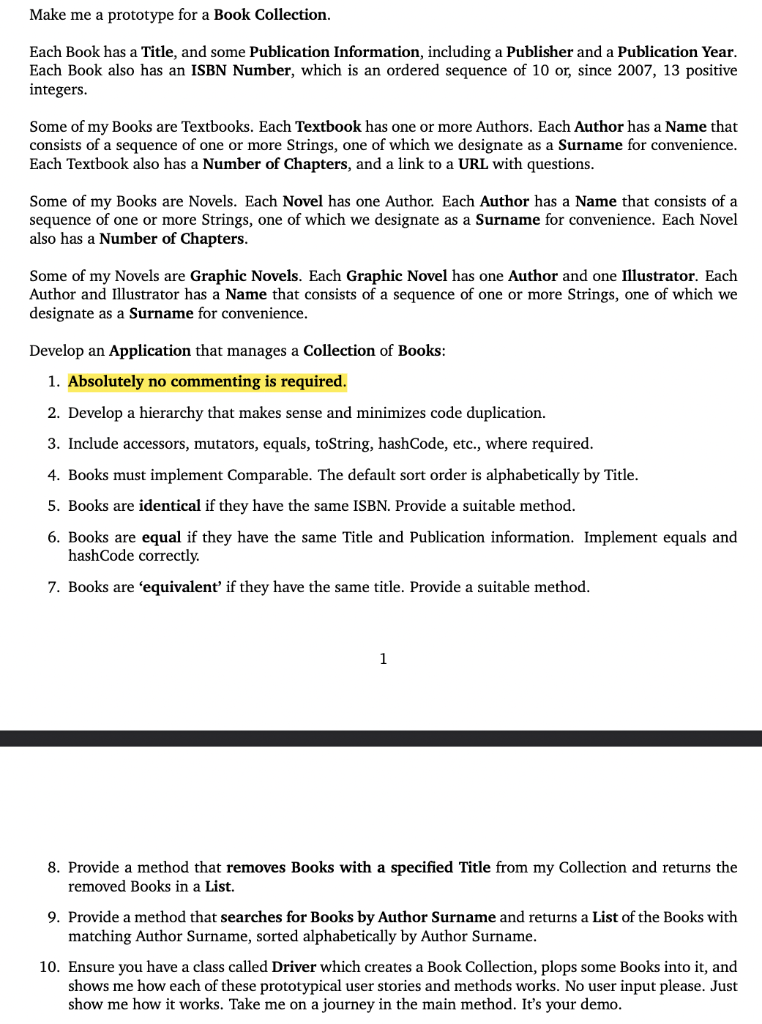 Make me a prototype for a Book Collection.

Each Book has a Title, and some Publication Information, including a Publisher and a Publication Year. Each Book also has an ISBN Number, which is an ordered sequence of 10 or, since 2007, 13 positive integers.

Some of my Books are Textbooks. Each Textbook has one or more Authors. Each Author has a Name that consists of a sequence of one or more Strings, one of which we designate as a Surname for convenience. Each Textbook also has a Number of Chapters, and a link to a URL with questions.

Some of my Books are Novels. Each Novel has one Author. Each Author has a Name that consists of a sequence of one or more Strings, one of which we designate as a Surname for convenience. Each Novel also has a Number of Chapters.

Some of my Novels are Graphic Novels. Each Graphic Novel has one Author and one Illustrator. Each Author and Illustrator has a Name that consists of a sequence of one or more Strings, one of which we designate as a Surname for convenience.

Develop an Application that manages a Collection of Books:

1. Absolutely no commenting is required.

2. Develop a hierarchy that makes sense and minimizes code duplication.

3. Include accessors, mutators, equals, toString, hashCode, etc., where required.

4. Books must implement Comparable. The default sort order is alphabetically by Title.

5. Books are identical if they have the same ISBN. Provide a suitable method.

6. Books are equal if they have the same Title and Publication information. Implement equals and hashCode correctly.

7. Books are 'equivalent' if they have the same title. Provide a suitable method.

1

8. Provide a method that removes Books with a specified Title from my Collection and returns the removed Books in a List.

9. Provide a method that searches for Books by Author Surname and returns a List of the Books with matching Author Surname, sorted alphabetically by Author Surname.

10. Ensure you have a class called Driver which creates a Book Collection, plops some Books into it, and shows me how each of these prototypical user stories and methods works. No user input please. Just show me how it works. Take me on a journey in the main method. It's your demo.